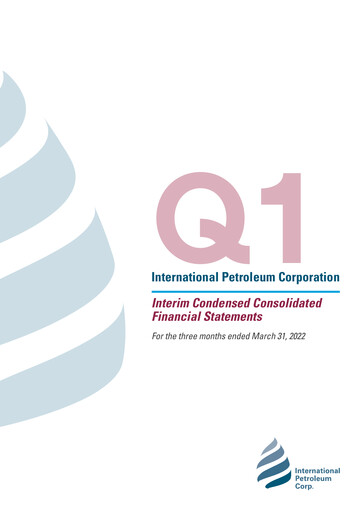 Q1

International Petroleum Corporation

Interim Condensed Consolidated Financial Statements

For the three months ended March 31, 2022

International Petroleum Corp.